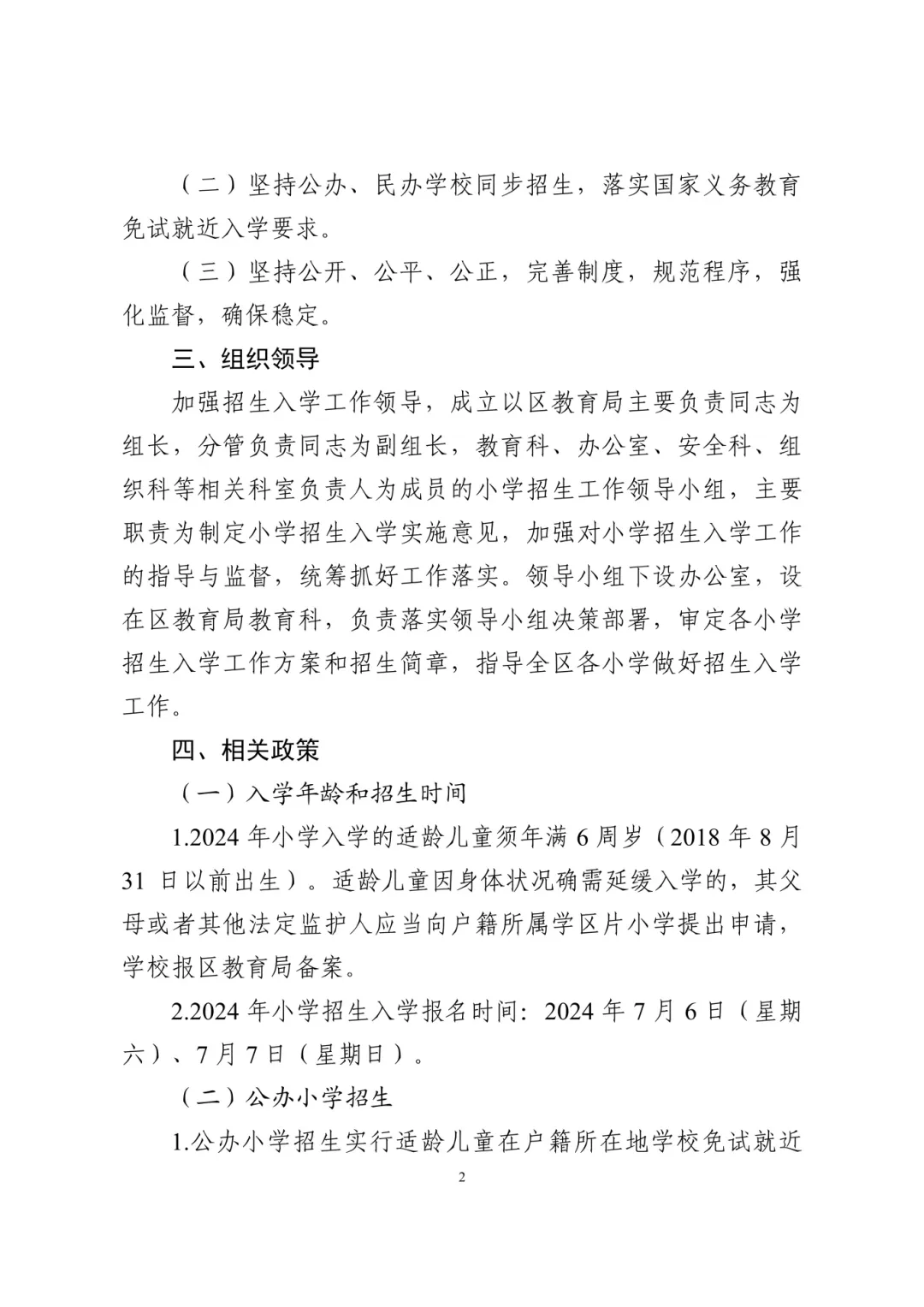 （二）坚持公办、民办学校同步招生，落实国家义务教育免试就近入学要求。

（三）坚持公开、公平、公正，完善制度，规范程序，强化监督，确保稳定。

三、组织领导

加强招生入学工作领导，成立以区教育局主要负责同志为组长，分管负责同志为副组长，教育科、办公室、安全科、组织科等相关科室负责人为成员的小学招生工作领导小组，主要职责为制定小学招生入学实施意见，加强对小学招生入学工作的指导与监督，统筹抓好工作落实。领导小组下设办公室，设在区教育局教育科，负责落实领导小组决策部署，审定各小学招生入学工作方案和招生简章，指导全区各小学做好招生入学工作。

四、相关政策

（一）入学年龄和招生时间

1.2024 年小学入学的适龄儿童须年满 6 周岁（2018 年 8 月 31 日以前出生）。适龄儿童因身体状况确需延缓入学的，其父母或者其他法定监护人应当向户籍所属学区片小学提出申请，学校报区教育局备案。

2.2024 年小学招生入学报名时间：2024 年 7 月 6 日（星期六）、7 月 7 日（星期日）。

（二）公办小学招生

1.公办小学招生实行适龄儿童在户籍所在地学校免试就近

2